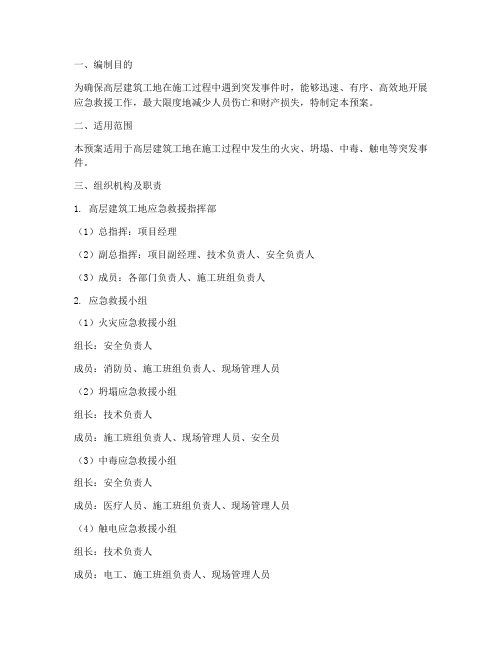 一、编制目的

为确保高层建筑工地在施工过程中遇到突发事件时，能够迅速、有序、高效地开展应急救援工作，最大限度地减少人员伤亡和财产损失，特制定本预案。

二、适用范围

本预案适用于高层建筑工地在施工过程中发生的火灾、坍塌、中毒、触电等突发事件。

三、组织机构及职责

1. 高层建筑工地应急救援指挥部

（1）总指挥：项目经理

（2）副总指挥：项目副经理、技术负责人、安全负责人

（3）成员：各部门负责人、施工班组负责人

2. 应急救援小组

（1）火灾应急救援小组

组长：安全负责人

成员：消防员、施工班组负责人、现场管理人员

（2）坍塌应急救援小组

组长：技术负责人

成员：施工班组负责人、现场管理人员、安全员

（3）中毒应急救援小组

组长：安全负责人

成员：医疗人员、施工班组负责人、现场管理人员

（4）触电应急救援小组

组长：技术负责人

成员：电工、施工班组负责人、现场管理人员